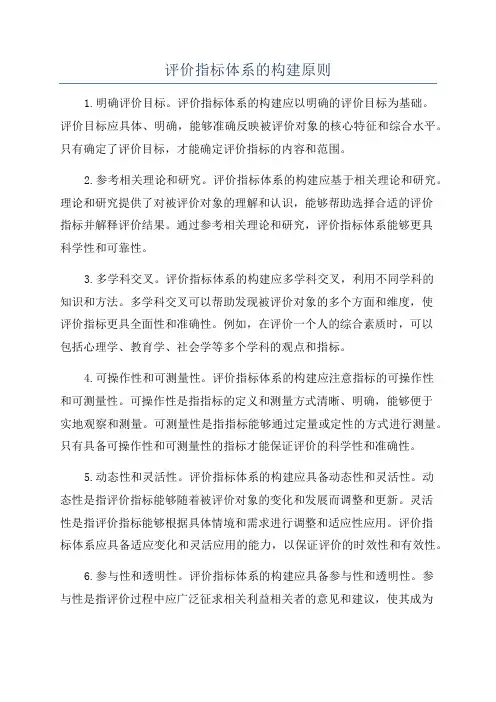 评价指标体系的构建原则

1.明确评价目标。评价指标体系的构建应以明确的评价目标为基础。评价目标应具体、明确，能够准确反映被评价对象的核心特征和综合水平。只有确定了评价目标，才能确定评价指标的内容和范围。

2.参考相关理论和研究。评价指标体系的构建应基于相关理论和研究。理论和研究提供了对被评价对象的理解和认识，能够帮助选择合适的评价指标并解释评价结果。通过参考相关理论和研究，评价指标体系能够更具科学性和可靠性。

3.多学科交叉。评价指标体系的构建应多学科交叉，利用不同学科的知识和方法。多学科交叉可以帮助发现被评价对象的多个方面和维度，使评价指标更具全面性和准确性。例如，在评价一个人的综合素质时，可以包括心理学、教育学、社会学等多个学科的观点和指标。

4.可操作性和可测量性。评价指标体系的构建应注意指标的可操作性和可测量性。可操作性是指指标的定义和测量方式清晰、明确，能够便于实地观察和测量。可测量性是指指标能够通过定量或定性的方式进行测量。只有具备可操作性和可测量性的指标才能保证评价的科学性和准确性。

5.动态性和灵活性。评价指标体系的构建应具备动态性和灵活性。动态性是指评价指标能够随着被评价对象的变化和发展而调整和更新。灵活性是指评价指标能够根据具体情境和需求进行调整和适应性应用。评价指标体系应具备适应变化和灵活应用的能力，以保证评价的时效性和有效性。

6.参与性和透明性。评价指标体系的构建应具备参与性和透明性。参与性是指评价过程中应广泛征求相关利益相关者的意见和建议，使其成为